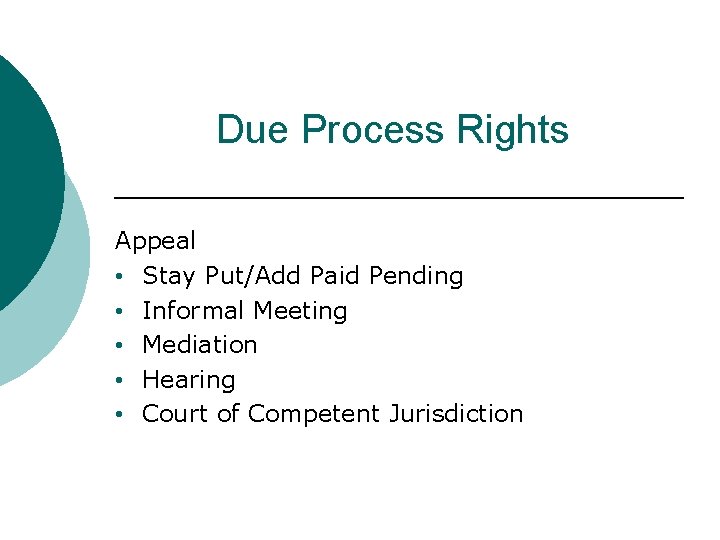 Due Process Rights

Appeal
• Stay Put/Add Paid Pending
• Informal Meeting
• Mediation
• Hearing
• Court of Competent Jurisdiction